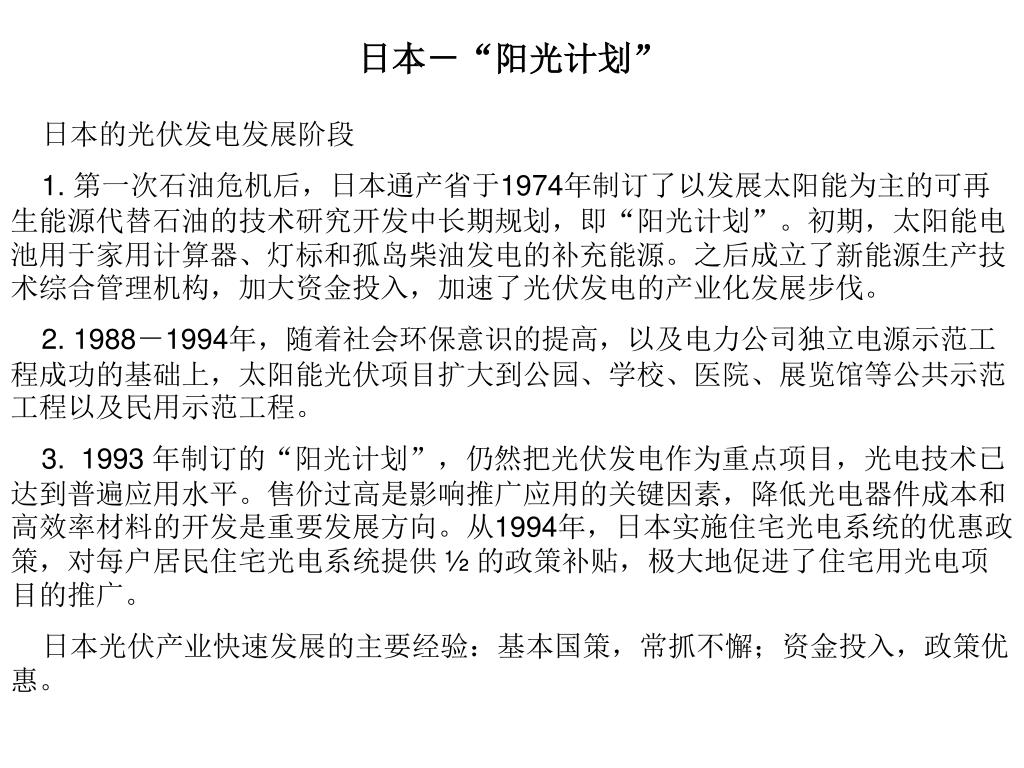 日本－“阳光计划”

日本的光伏发电发展阶段

1. 第一次石油危机后，日本通产省于1974年制订了以发展太阳能为主的可再生能源代替石油的技术研究开发中长期规划，即“阳光计划”。初期，太阳能电池用于家用计算器、灯标和孤岛柴油发电的补充能源。之后成立了新能源生产技术综合管理机构，加大资金投入，加速了光伏发电的产业化发展步伐。

2. 1988－1994年，随着社会环保意识的提高，以及电力公司独立电源示范工程成功的基础上，太阳能光伏项目扩大到公园、学校、医院、展览馆等公共示范工程以及民用示范工程。

3. 1993 年制订的“阳光计划”，仍然把光伏发电作为重点项目，光电技术已达到普遍应用水平。售价过高是影响推广应用的关键因素，降低光电器件成本和高效率材料的开发是重要发展方向。从1994年，日本实施住宅光电系统的优惠政策，对每户居民住宅光电系统提供 ½ 的政策补贴，极大地促进了住宅用光电项目的推广。

日本光伏产业快速发展的主要经验：基本国策，常抓不懈；资金投入，政策优惠。